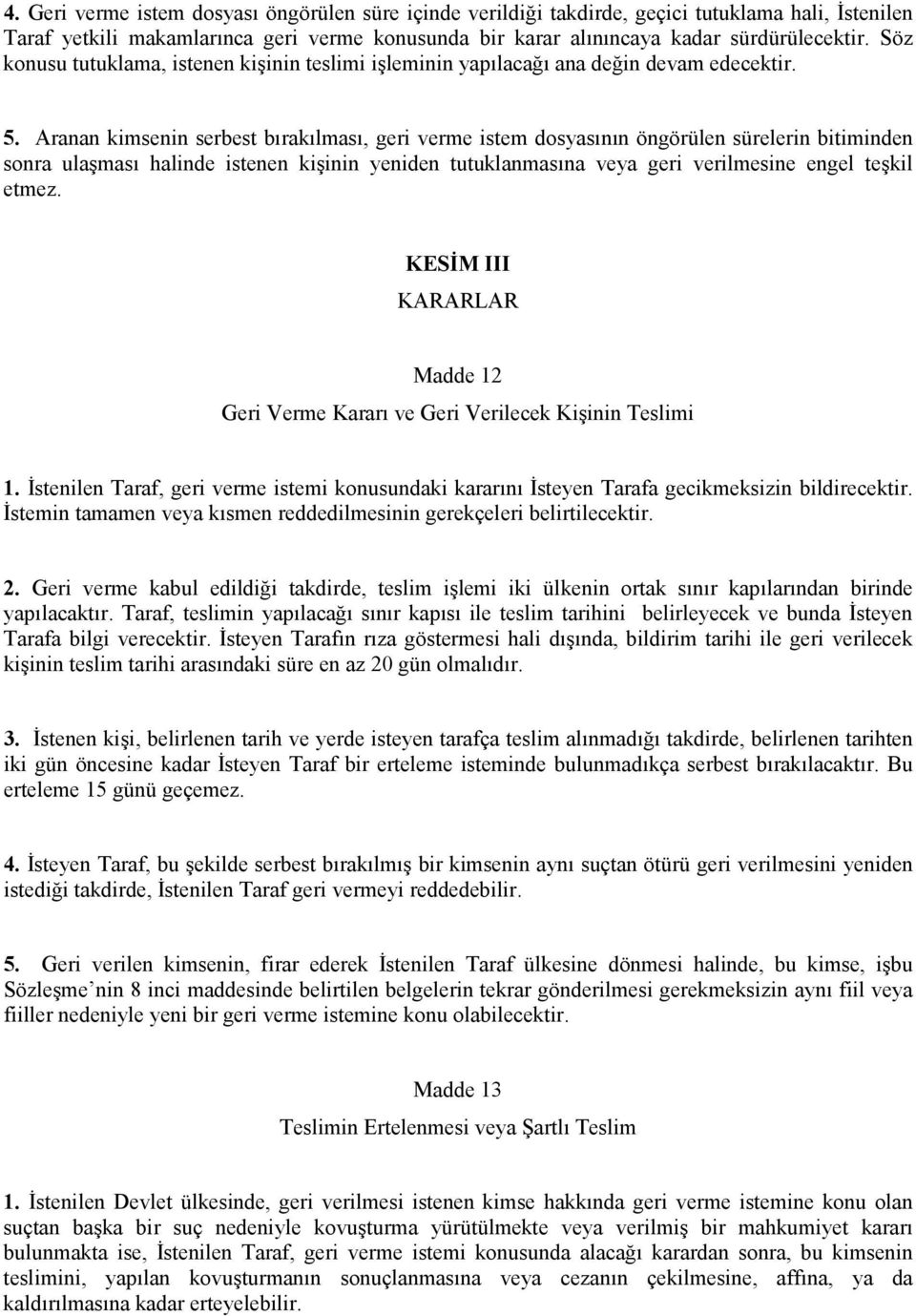 4. Geri verme istem dosyası öngörülen süre içinde verildiği takdirde, geçici tutuklama hali, İstenilen Taraf yetkili makamlarınca geri verme konusunda bir karar alınıncaya kadar sürdürülecektir. Söz konusu tutuklama, istenen kişinin teslimi işleminin yapılacağı ana değin devam edecektir.

5. Aranan kimsenin serbest bırakılması, geri verme istem dosyasının öngörülen sürelerin bitiminden sonra ulaşması halinde istenen kişinin yeniden tutuklanmasına veya geri verilmesine engel teşkil etmez.

KESİM III

KARARLAR

Madde 12

Geri Verme Kararı ve Geri Verilecek Kişinin Teslimi

1. İstenilen Taraf, geri verme istemi konusundaki kararını İsteyen Tarafa gecikmeksizin bildirecektir. İstemin tamamen veya kısmen reddedilmesinin gerekçeleri belirtilecektir.

2. Geri verme kabul edildiği takdirde, teslim işlemi iki ülkenin ortak sınır kapılarından birinde yapılacaktır. Taraf, teslimin yapılacağı sınır kapısı ile teslim tarihini belirleyecek ve bunda İsteyen Tarafa bilgi verecektir. İsteyen Tarafın rıza göstermesi hali dışında, bildirim tarihi ile geri verilecek kişinin teslim tarihi arasındaki süre en az 20 gün olmalıdır.

3. İstenen kişi, belirlenen tarih ve yerde isteyen tarafça teslim alınmadığı takdirde, belirlenen tarihten iki gün öncesine kadar İsteyen Taraf bir erteleme isteminde bulunmadıkça serbest bırakılacaktır. Bu erteleme 15 günü geçemez.

4. İsteyen Taraf, bu şekilde serbest bırakılmış bir kimsenin aynı suçtan ötürü geri verilmesini yeniden istediği takdirde, İstenilen Taraf geri vermeyi reddedebilir.

5. Geri verilen kimsenin, firar ederek İstenilen Taraf ülkesine dönmesi halinde, bu kimse, işbu Sözleşme'nin 8 inci maddesinde belirtilen belgelerin tekrar gönderilmesi gerekmeksizin aynı fiil veya fiiller nedeniyle yeni bir geri verme istemine konu olabilecektir.

Madde 13

Teslimin Ertelenmesi veya Şartlı Teslim

1. İstenilen Devlet ülkesinde, geri verilmesi istenen kimse hakkında geri verme istemine konu olan suçtan başka bir suç nedeniyle kovuşturma yürütülmekte veya verilmiş bir mahkumiyet kararı bulunmakta ise, İstenilen Taraf, geri verme istemi konusunda alacağı karardan sonra, bu kimsenin teslimini, yapılan kovuşturmanın sonuçlanmasına veya cezanın çekilmesine, affına, ya da kaldırılmasına kadar erteyelebilir.